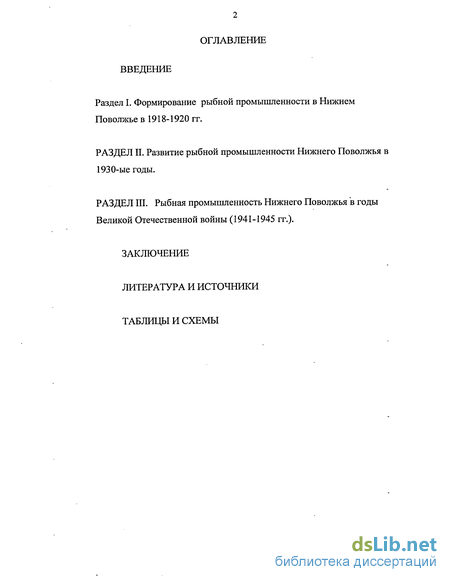 2

ОГЛАВЛЕНИЕ

ВВЕДЕНИЕ

Раздел I. Формирование рыбной промышленности в Нижнем Поволжье в 1918-1920 гг.

РАЗДЕЛ II. Развитие рыбной промышленности Нижнего Поволжья в 1930-ые годы.

РАЗДЕЛ III. Рыбная промышленность Нижнего Поволжья в годы Великой Отечественной войны (1941-1945 гг.).

ЗАКЛЮЧЕНИЕ

ЛИТЕРАТУРА И ИСТОЧНИКИ

ТАБЛИЦЫ И СХЕМЫ

dsLib.net
библиотека диссертаций